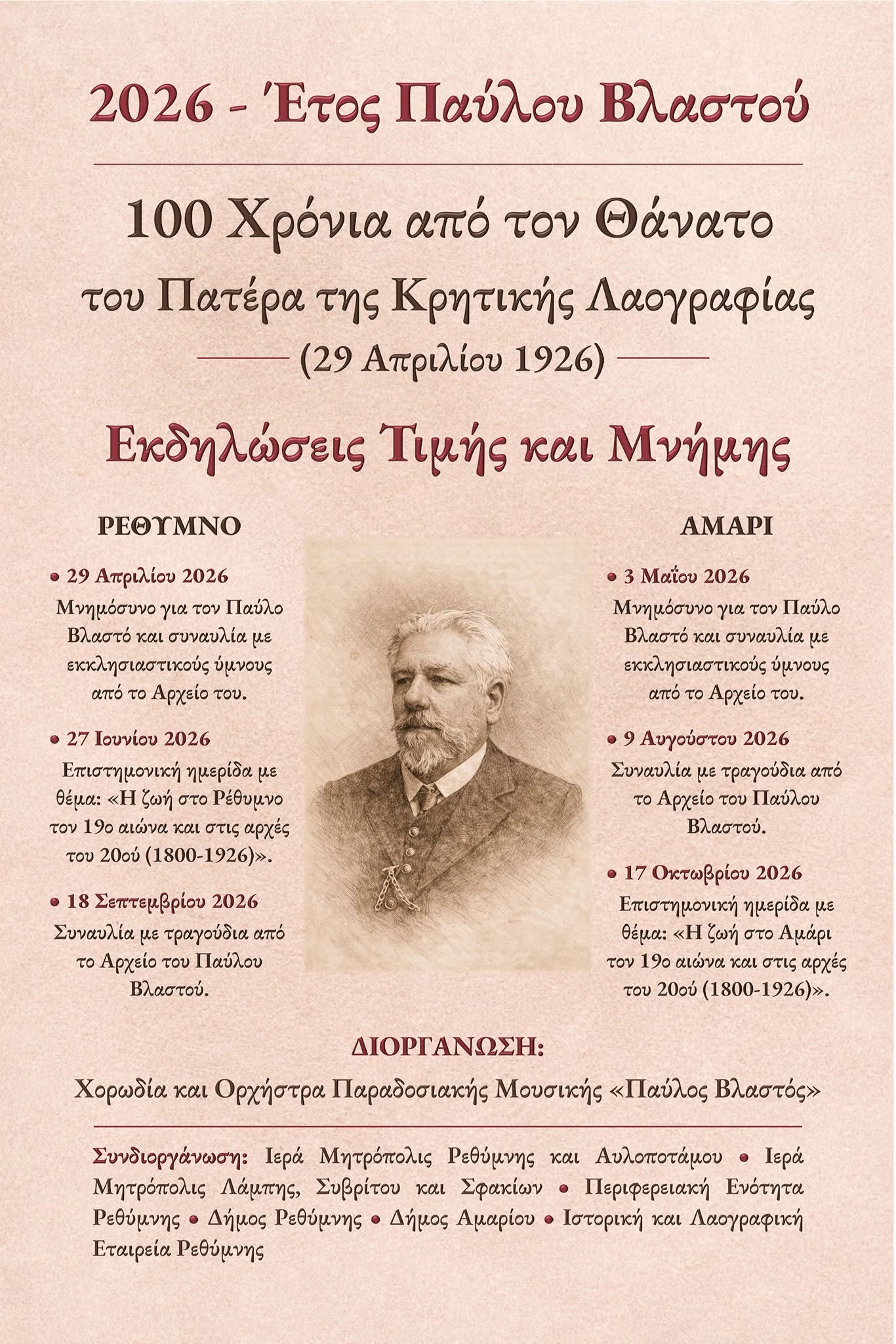 2026 - Έτος Παύλου Βλαστού

100 Χρόνια από τον Θάνατο

του Πατέρα της Κρητικής Λαογραφίας

(29 Απριλίου 1926)

Εκδηλώσεις Τιμής και Μνήμης

ΡΕΘΥΜΝΟ

• 29 Απριλίου 2026
Μνημόσυνο για τον Παύλο Βλαστό και συναυλία με εκκλησιαστικούς ύμνους από το Αρχείο του.

• 27 Ιουνίου 2026
Επιστημονική ημερίδα με θέμα: «Η ζωή στο Ρέθυμνο τον 19ο αιώνα και στις αρχές του 20ού (1800-1926)».

• 18 Σεπτεμβρίου 2026
Συναυλία με τραγούδια από το Αρχείο του Παύλου Βλαστού.

ΑΜΑΡΙ

• 3 Μαΐου 2026
Μνημόσυνο για τον Παύλο Βλαστό και συναυλία με εκκλησιαστικούς ύμνους από το Αρχείο του.

• 9 Αυγούστου 2026
Συναυλία με τραγούδια από το Αρχείο του Παύλου Βλαστού.

• 17 Οκτωβρίου 2026
Επιστημονική ημερίδα με θέμα: «Η ζωή στο Αμάρι τον 19ο αιώνα και στις αρχές του 20ού (1800-1926)».

ΔΙΟΡΓΑΝΩΣΗ:

Χορωδία και Ορχήστρα Παραδοσιακής Μουσικής «Παύλος Βλαστός»

Συνδιοργάνωση: Ιερά Μητρόπολις Ρεθύμνης και Αυλοποτάμου • Ιερά Μητρόπολις Λάμπης, Συβρίτου και Σφακίων • Περιφερειακή Ενότητα Ρεθύμνης • Δήμος Ρεθύμνης • Δήμος Αμαρίου • Ιστορική και Λαογραφική Εταιρεία Ρεθύμνης